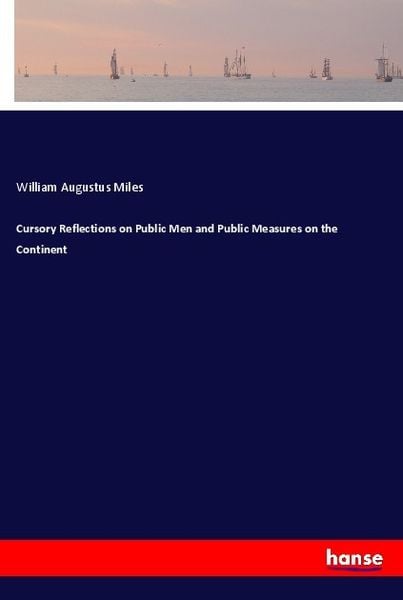 William Augustus Miles

Cursory Reflections on Public Men and Public Measures on the Continent

hanse